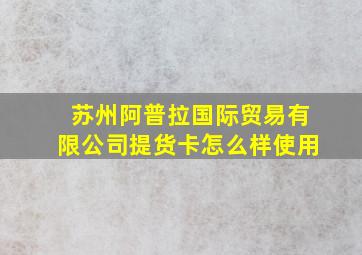 苏州阿普拉国际贸易有限公司提货卡怎么样使用